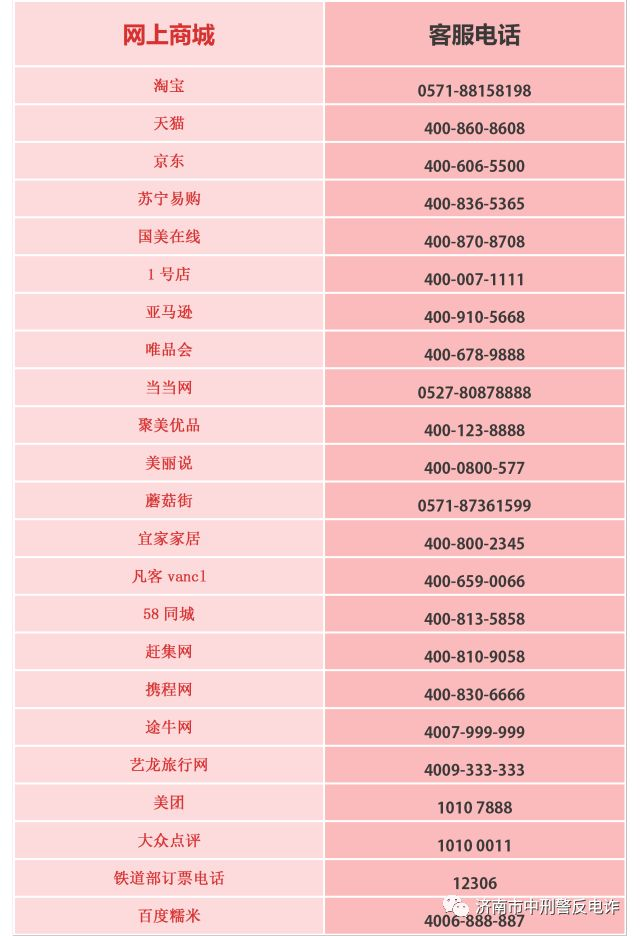 | 网上商城 | 客服电话 |
|---|---|
| 淘宝 | 0571-88158198 |
| 天猫 | 400-860-8608 |
| 京东 | 400-606-5500 |
| 苏宁易购 | 400-836-5365 |
| 国美在线 | 400-870-8708 |
| 1号店 | 400-007-1111 |
| 亚马逊 | 400-910-5668 |
| 唯品会 | 400-678-9888 |
| 当当网 | 0527-80878888 |
| 聚美优品 | 400-123-8888 |
| 美丽说 | 400-0800-577 |
| 蘑菇街 | 0571-87361599 |
| 宜家家居 | 400-800-2345 |
| 凡客vancl | 400-659-0066 |
| 58同城 | 400-813-5858 |
| 赶集网 | 400-810-9058 |
| 携程网 | 400-830-6666 |
| 途牛网 | 4007-999-999 |
| 艺龙旅行网 | 4009-333-333 |
| 美团 | 1010 7888 |
| 大众点评 | 1010 0011 |
| 铁道部订票电话 | 12306 |
| 百度糯米 | 4006-888-887 |

济南市中刑警反电诈